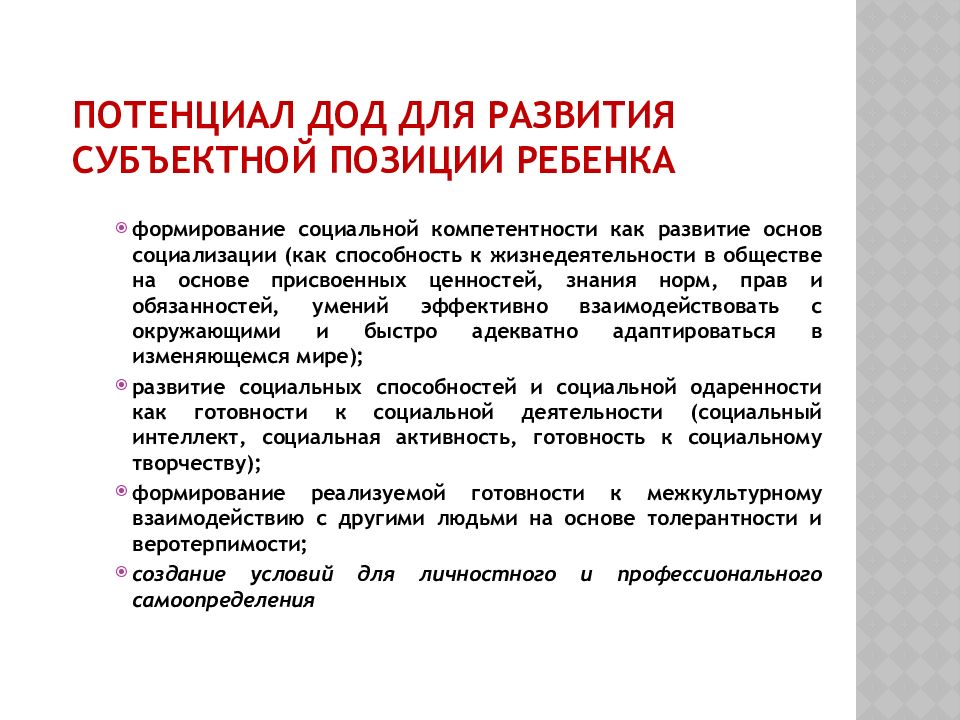 ПОТЕНЦИАЛ ДОД ДЛЯ РАЗВИТИЯ СУБЪЕКТНОЙ ПОЗИЦИИ РЕБЕНКА

формирование социальной компетентности как развитие основ социализации (как способность к жизнедеятельности в обществе на основе присвоенных ценностей, знания норм, прав и обязанностей, умений эффективно взаимодействовать с окружающими и быстро адекватно адаптироваться в изменяющемся мире);

развитие социальных способностей и социальной одаренности как готовности к социальной деятельности (социальный интеллект, социальная активность, готовность к социальному творчеству);

формирование реализуемой готовности к межкультурному взаимодействию с другими людьми на основе толерантности и веротерпимости;

создание условий для личностного и профессионального самоопределения